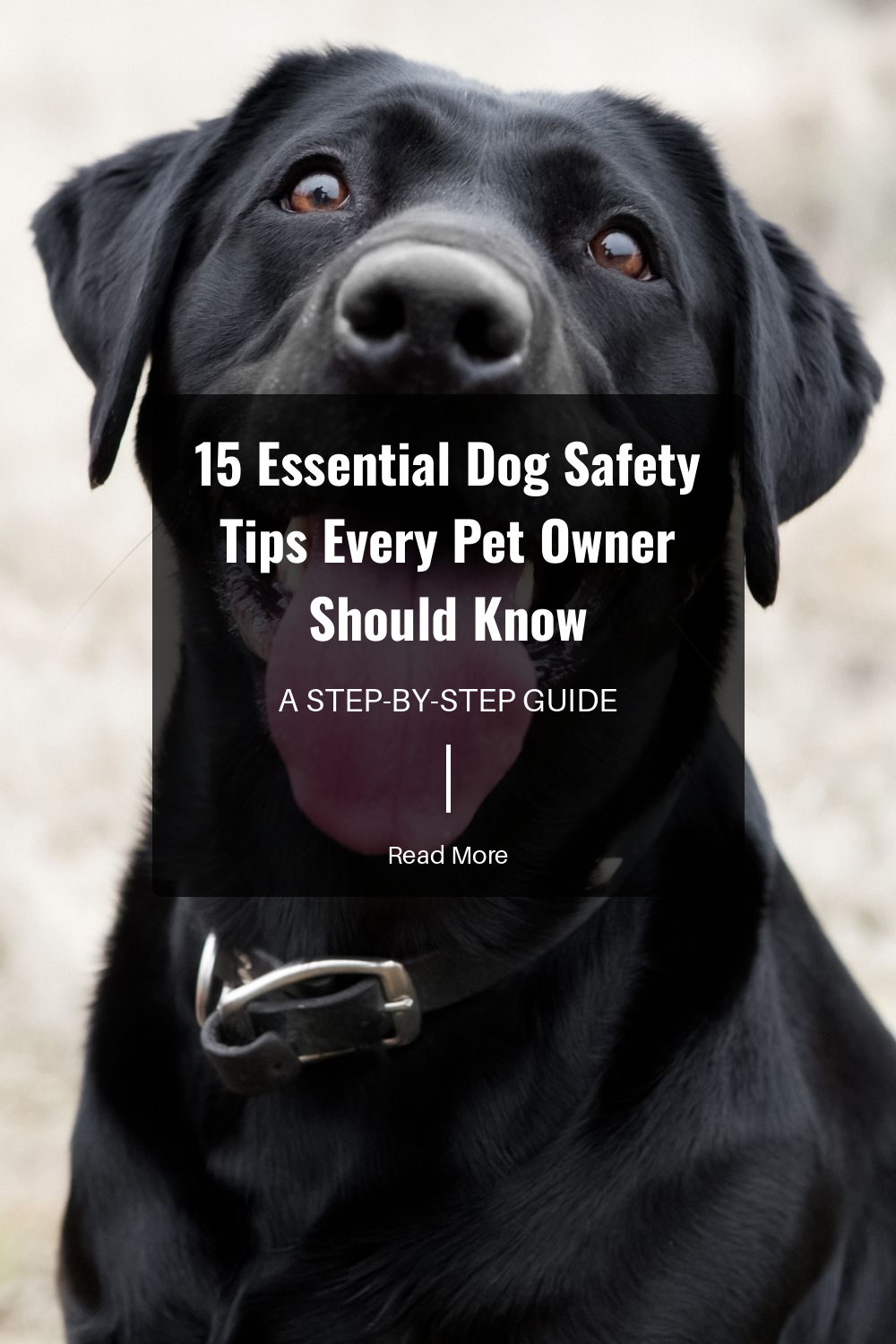 15 Essential Dog Safety Tips Every Pet Owner Should Know

A STEP-BY-STEP GUIDE

Read More